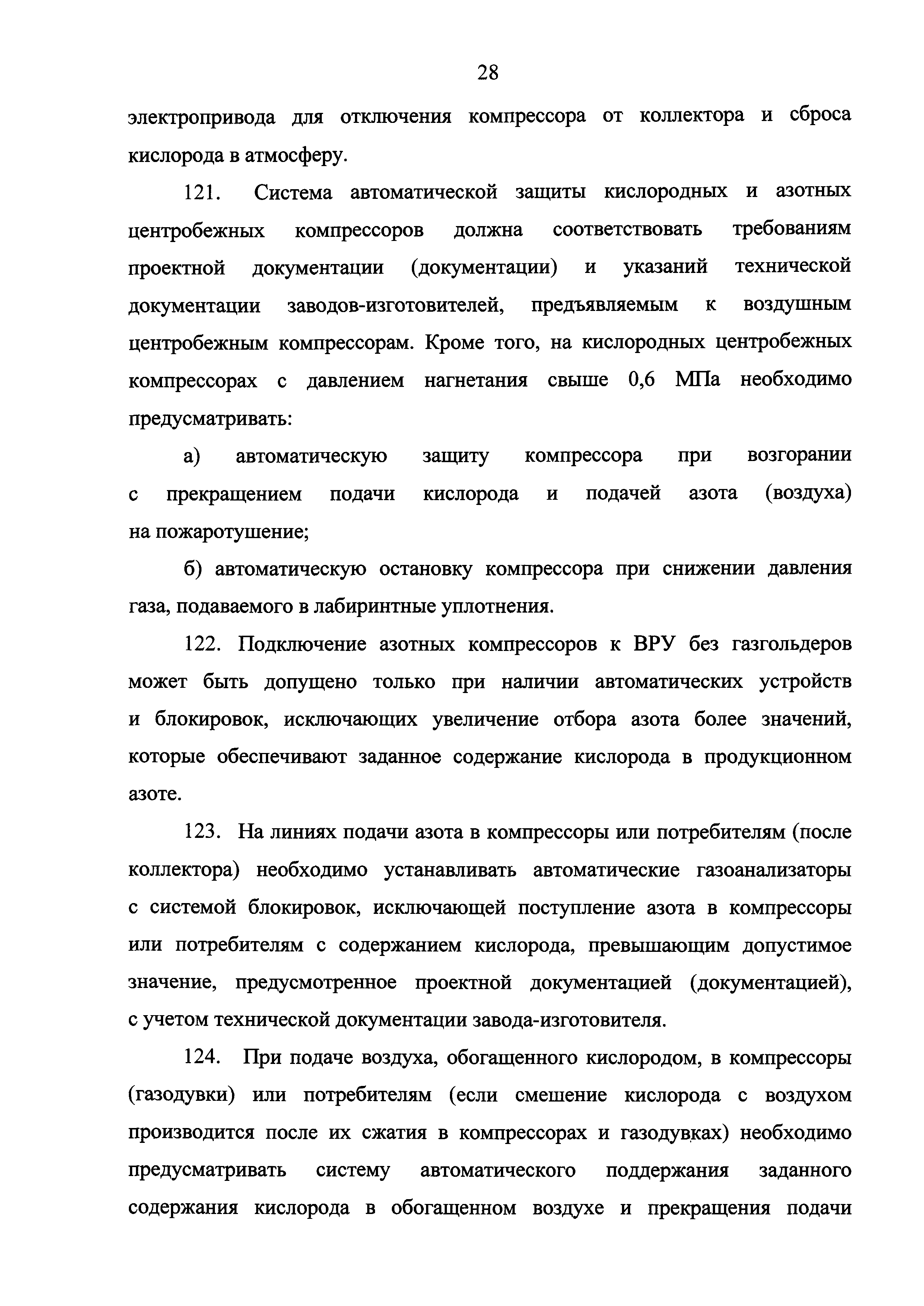 28

электропривода для отключения компрессора от коллектора и сброса кислорода в атмосферу.

121. Система автоматической защиты кислородных и азотных центробежных компрессоров должна соответствовать требованиям проектной документации (документации) и указаний технической документации заводов-изготовителей, предъявляемым к воздушным центробежным компрессорам. Кроме того, на кислородных центробежных компрессорах с давлением нагнетания свыше 0,6 МПа необходимо предусматривать:

а) автоматическую защиту компрессора при возгорании с прекращением подачи кислорода и подачей азота (воздуха) на пожаротушение;

б) автоматическую остановку компрессора при снижении давления газа, подаваемого в лабиринтные уплотнения.

122. Подключение азотных компрессоров к ВРУ без газгольдеров может быть допущено только при наличии автоматических устройств и блокировок, исключающих увеличение отбора азота более значений, которые обеспечивают заданное содержание кислорода в продукционном азоте.

123. На линиях подачи азота в компрессоры или потребителям (после коллектора) необходимо устанавливать автоматические газоанализаторы с системой блокировок, исключающей поступление азота в компрессоры или потребителям с содержанием кислорода, превышающим допустимое значение, предусмотренное проектной документацией (документацией), с учетом технической документации завода-изготовителя.

124. При подаче воздуха, обогащенного кислородом, в компрессоры (газодувки) или потребителям (если смешение кислорода с воздухом производится после их сжатия в компрессорах и газодувках) необходимо предусматривать систему автоматического поддержания заданного содержания кислорода в обогащенном воздухе и прекращения подачи